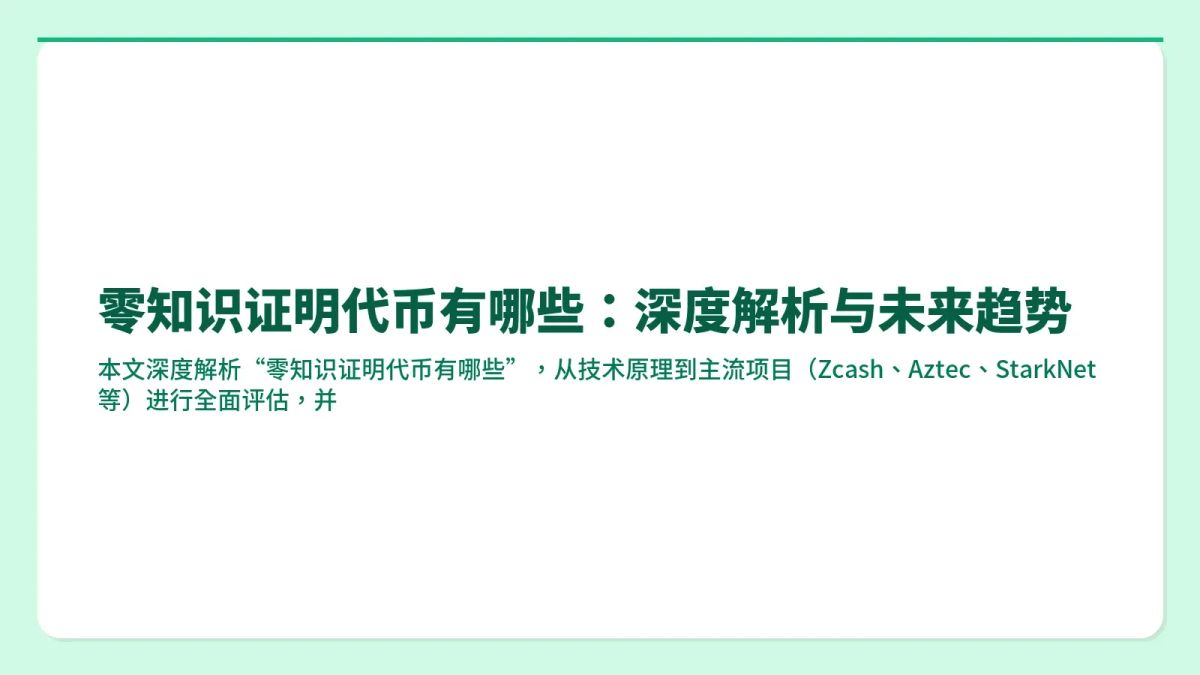 零知识证明代币有哪些：深度解析与未来趋势

本文深度解析“零知识证明代币有哪些”，从技术原理到主流项目（Zcash、Aztec、StarkNet等）进行全面评估，并